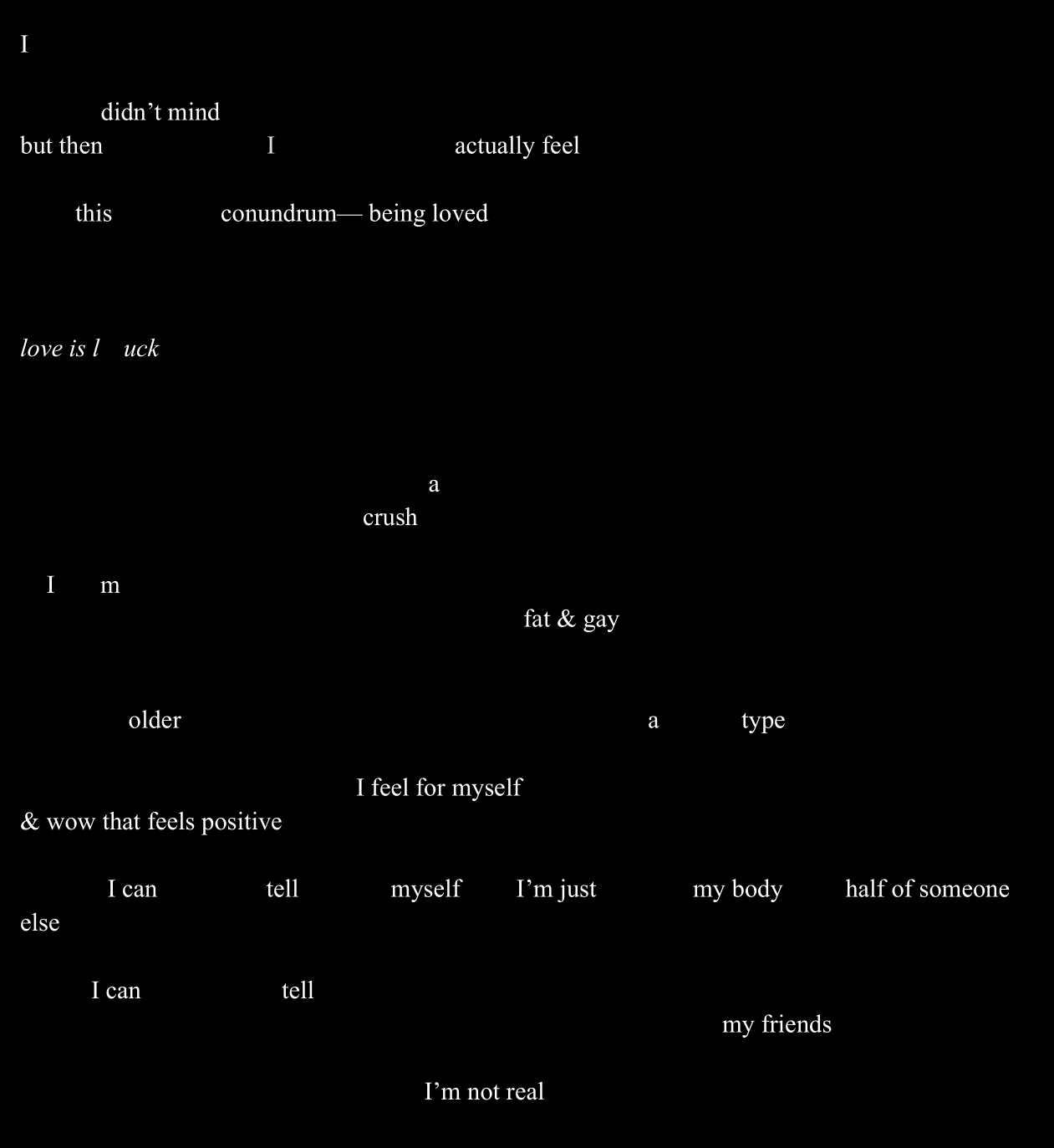 I

didn't mind
but then I actually feel

this conundrum— being loved

love is l uck

a
crush

I m
fat & gay

older a type

I feel for myself
& wow that feels positive

I can tell myself I'm just my body half of someone else

I can tell
my friends

I'm not real